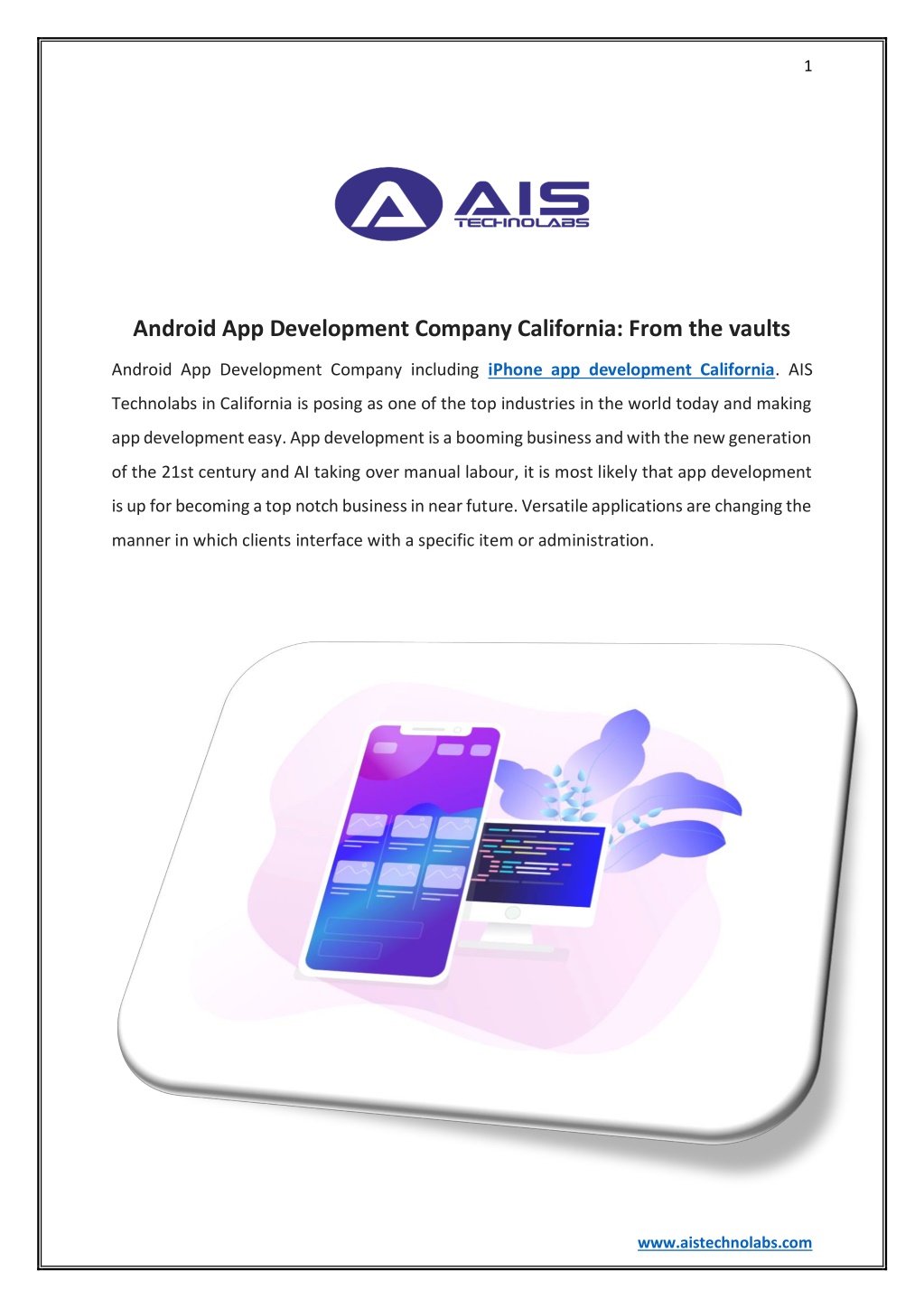 1

AIS
TECHNOLABS

Android App Development Company California: From the vaults

Android App Development Company including iPhone app development California. AIS Technolabs in California is posing as one of the top industries in the world today and making app development easy. App development is a booming business and with the new generation of the 21st century and AI taking over manual labour, it is most likely that app development is up for becoming a top notch business in near future. Versatile applications are changing the manner in which clients interface with a specific item or administration.

www.aistechnolabs.com